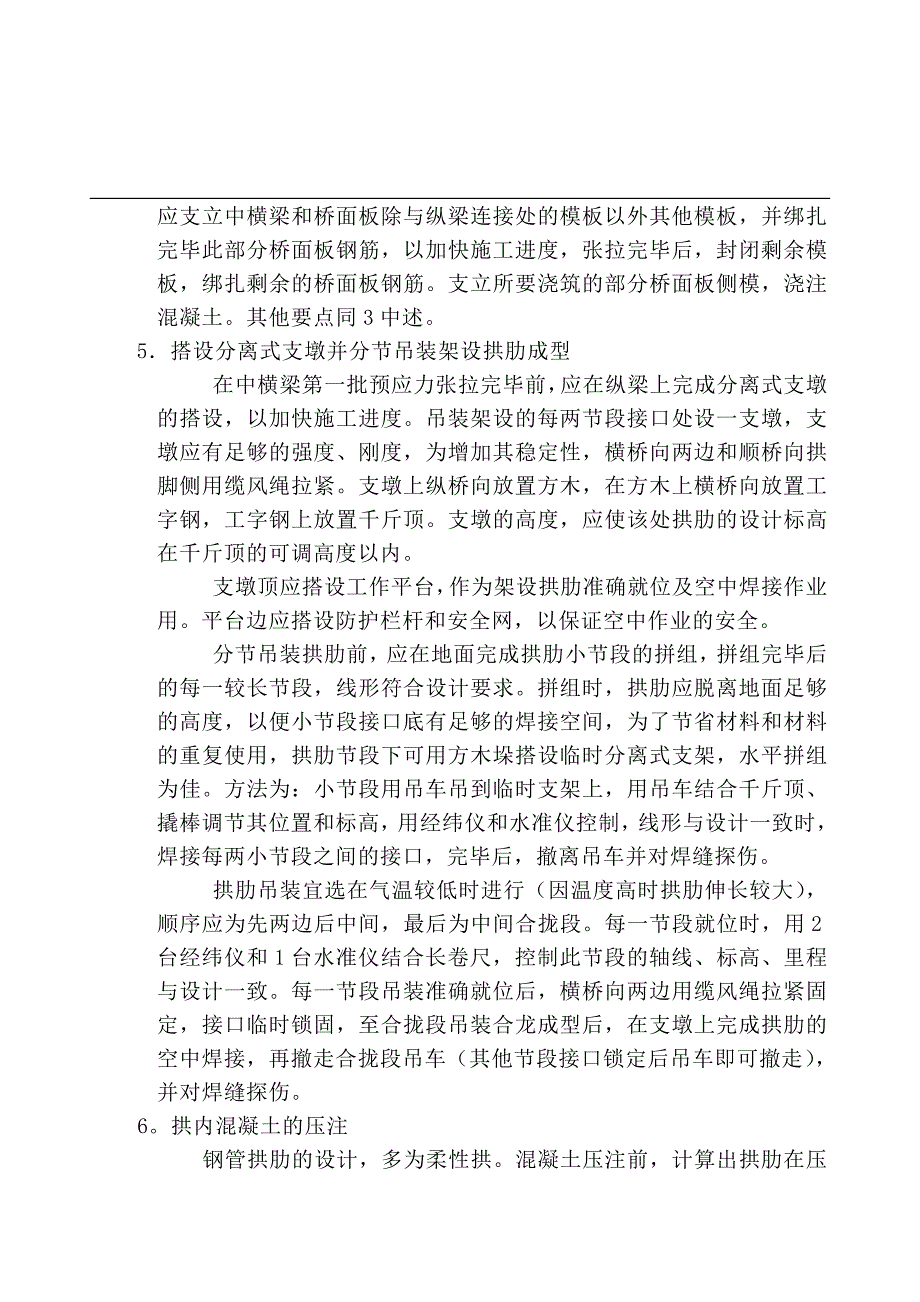 应支立中横梁和桥面板除与纵梁连接处的模板以外其他模板，并绑扎完毕此部分桥面板钢筋，以加快施工进度，张拉完毕后，封闭剩余模板，绑扎剩余的桥面板钢筋。支立所要浇筑的部分桥面板侧模，浇注混凝土。其他要点同 3 中述。

5．搭设分离式支墩并分节吊装架设拱肋成型

在中横梁第一批预应力张拉完毕前，应在纵梁上完成分离式支墩的搭设，以加快施工进度。吊装架设的每两节段接口处设一支墩，支墩应有足够的强度、刚度，为增加其稳定性，横桥向两边和顺桥向拱脚侧用缆风绳拉紧。支墩上纵桥向放置方木，在方木上横桥向放置工字钢，工字钢上放置千斤顶。支墩的高度，应使该处拱肋的设计标高在千斤顶的可调高度以内。

支墩顶应搭设工作平台，作为架设拱肋准确就位及空中焊接作业用。平台边应搭设防护栏杆和安全网，以保证空中作业的安全。

分节吊装拱肋前，应在地面完成拱肋小节段的拼组，拼组完毕后的每一较长节段，线形符合设计要求。拼组时，拱肋应脱离地面足够的高度，以便小节段接口底有足够的焊接空间，为了节省材料和材料的重复使用，拱肋节段下可用方木垛搭设临时分离式支架，水平拼组为佳。方法为：小节段用吊车吊到临时支架上，用吊车结合千斤顶、撬棒调节其位置和标高，用经纬仪和水准仪控制，线形与设计一致时，焊接每两小节段之间的接口，完毕后，撤离吊车并对焊缝探伤。

拱肋吊装宜选在气温较低时进行（因温度高时拱肋伸长较大），顺序应为先两边后中间，最后为中间合拢段。每一节段就位时，用 2 台经纬仪和 1 台水准仪结合长卷尺，控制此节段的轴线、标高、里程与设计一致。每一节段吊装准确就位后，横桥向两边用缆风绳拉紧固定，接口临时锁固，至合拢段吊装合龙成型后，在支墩上完成拱肋的空中焊接，再撤走合拢段吊车（其他节段接口锁定后吊车即可撤走），并对焊缝探伤。

6。拱内混凝土的压注

钢管拱肋的设计，多为柔性拱。混凝土压注前，计算出拱肋在压